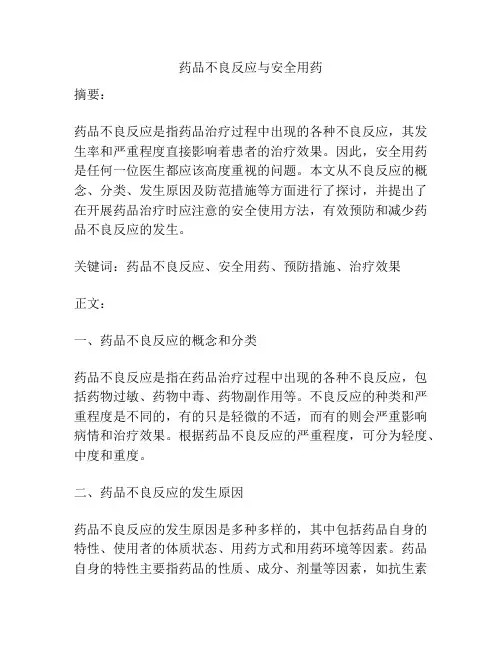 药品不良反应与安全用药

摘要：

药品不良反应是指药品治疗过程中出现的各种不良反应，其发生率和严重程度直接影响着患者的治疗效果。因此，安全用药是任何一位医生都应该高度重视的问题。本文从不良反应的概念、分类、发生原因及防范措施等方面进行了探讨，并提出了在开展药品治疗时应注意的安全使用方法，有效预防和减少药品不良反应的发生。

关键词：药品不良反应、安全用药、预防措施、治疗效果

正文：

一、药品不良反应的概念和分类

药品不良反应是指在药品治疗过程中出现的各种不良反应，包括药物过敏、药物中毒、药物副作用等。不良反应的种类和严重程度是不同的，有的只是轻微的不适，而有的则会严重影响病情和治疗效果。根据药品不良反应的严重程度，可分为轻度、中度和重度。

二、药品不良反应的发生原因

药品不良反应的发生原因是多种多样的，其中包括药品自身的特性、使用者的体质状态、用药方式和用药环境等因素。药品自身的特性主要指药品的性质、成分、剂量等因素，如抗生素